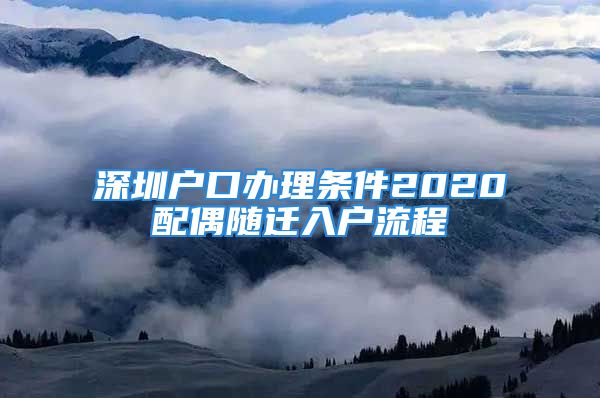 深圳户口办理条件2020
配偶随迁入户流程